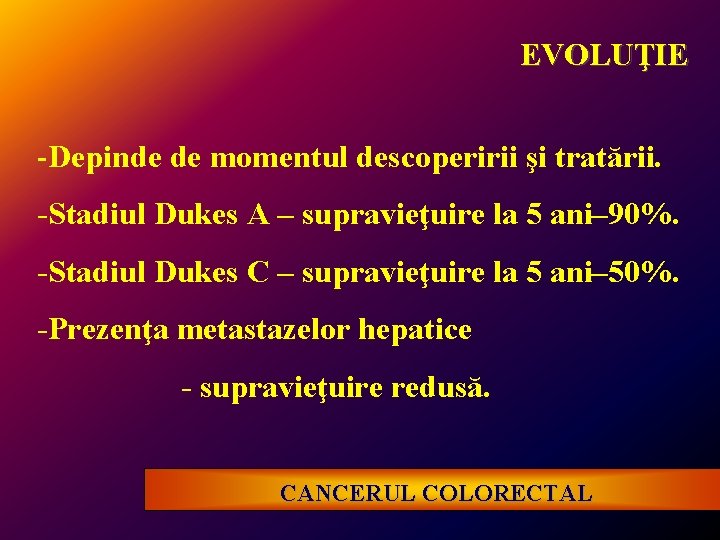 EVOLUŢIE

-Depinde de momentul descoperirii şi tratării.

-Stadiul Dukes A – supravieţuire la 5 ani–90%.

-Stadiul Dukes C – supravieţuire la 5 ani–50%.

-Prezenţa metastazelor hepatice

- supravieţuire redusă.

CANCERUL COLORECTAL